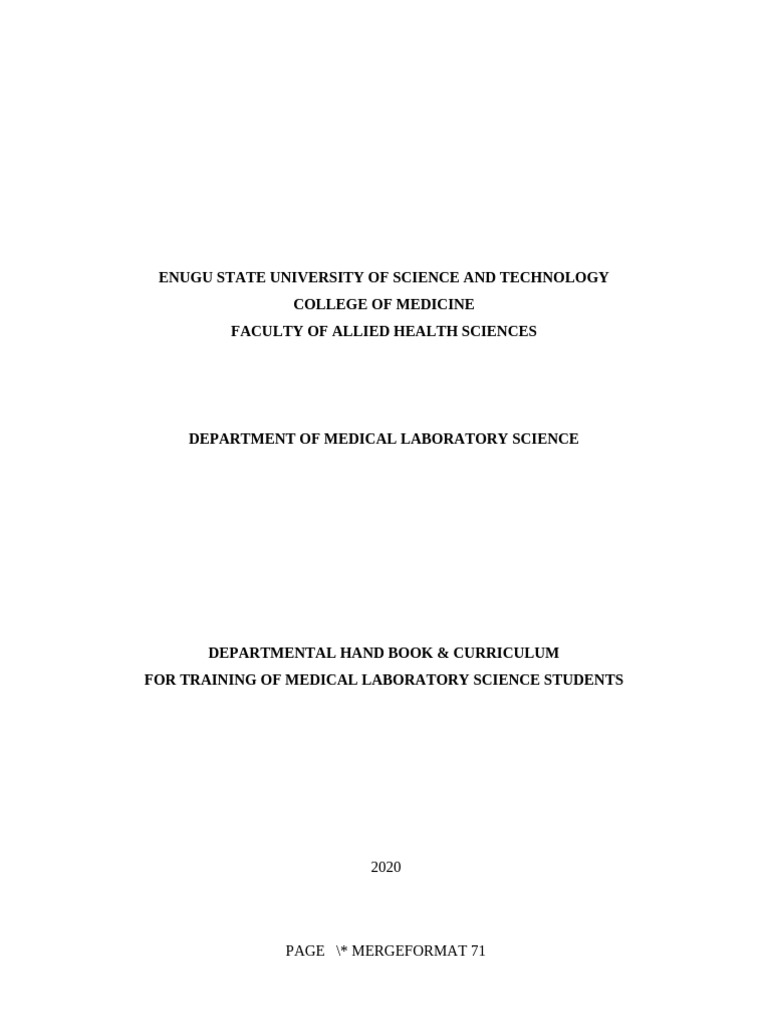 ENUGU STATE UNIVERSITY OF SCIENCE AND TECHNOLOGY
COLLEGE OF MEDICINE
FACULTY OF ALLIED HEALTH SCIENCES

DEPARTMENT OF MEDICAL LABORATORY SCIENCE

DEPARTMENTAL HAND BOOK & CURRICULUM
FOR TRAINING OF MEDICAL LABORATORY SCIENCE STUDENTS

2020

PAGE \* MERGEFORMAT 71